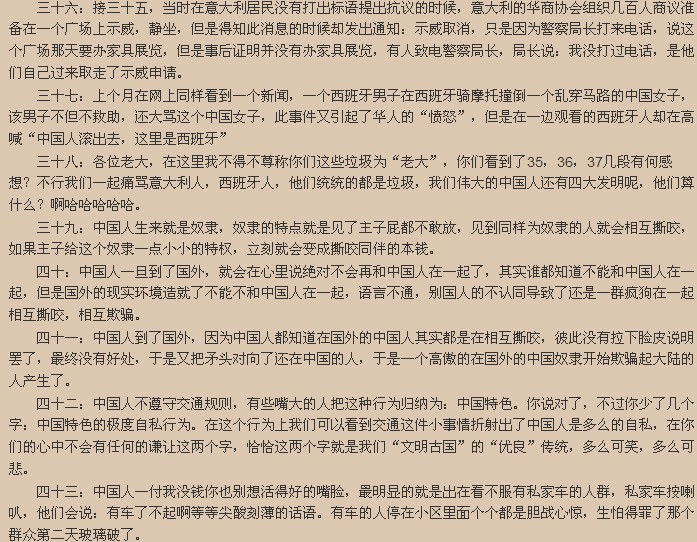 三十六：接三十五，当时在意大利居民没有打出标语提出抗议的时候，意大利的华商协会组织几百人商议准备在一个广场上示威，静坐，但是得知此消息的时候却发出通知：示威取消，只是因为警察局长打来电话，说这个广场那天要办家具展览，但是事后证明并没有办家具展览，有人致电警察局长，局长说：我没打过电话，是他们自己过来取走了示威申请。

三十七：上个月在网上同样看到一个新闻，一个西班牙男子在西班牙骑摩托撞倒一个乱穿马路的中国女子，该男子不但不救助，还大骂这个中国女子，此事件又引起了华人的“愤怒”，但是在一边观看的西班牙人却在高喊“中国人滚出去，这里是西班牙”

三十八：各位老大，在这里我不得不尊称你们这些垃圾为“老大”，你们看到了35，36，37几段有何感想？不行我们一起痛骂意大利人，西班牙人，他们统统的都是垃圾，我们伟大的中国人还有四大发明呢，他们算什么？啊哈哈哈哈哈。

三十九：中国人生来就是奴隶，奴隶的特点就是见了主子屁都不敢放，见到同样为奴隶的人就会相互撕咬，如果主子给这个奴隶一点小小的特权，立刻就会变成撕咬同伴的本钱。

四十：中国人一旦到了国外，就会在心里说绝对不会再和中国人在一起了，其实谁都知道不能和中国人在一起，但是国外的现实环境造就了不能不和中国人在一起，语言不通，别国人的不认同导致了还是一群疯狗在一起相互撕咬，相互欺骗。

四十一：中国人到了国外，因为中国人都知道在国外的中国人其实都是在相互撕咬，彼此没有拉下脸皮说明罢了，最终没有好处，于是又把矛头对向了还在中国的人，于是一个高傲的在国外的中国奴隶开始欺骗起大陆的人产生了。

四十二：中国人不遵守交通规则，有些嘴大的人把这种行为归纳为：中国特色。你说对了，不过你少了几个字：中国特色的极度自私行为。在这个行为上我们可以看到交通这件小事情折射出了中国人是多么的自私，在你们的心中不会有任何的谦让这两个字，恰恰这两个字就是我们“文明古国”的“优良”传统，多么可笑，多么可悲。

四十三：中国人一付我没钱你也别想活得好的嘴脸，最明显的就是出在看不服有私家车的人群，私家车按喇叭，他们会说：有车了不起啊等等尖酸刻薄的话语。有车的人停在小区里面个个都是胆战心惊，生怕得罪了那个群众第二天玻璃破了。